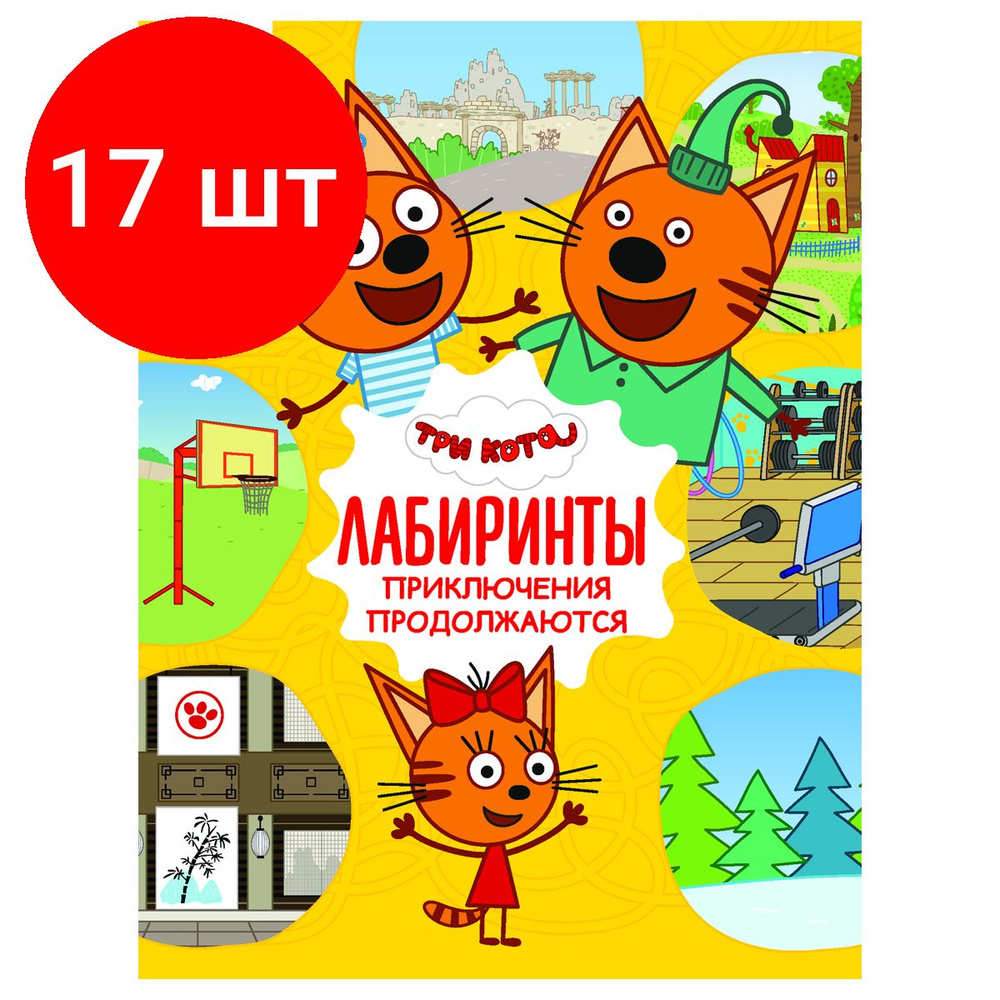 17 шт

ТРИ КОТА

ЛАБИРИНТЫ
ПРИКЛЮЧЕНИЯ
ПРОДОЛЖАЮТСЯ